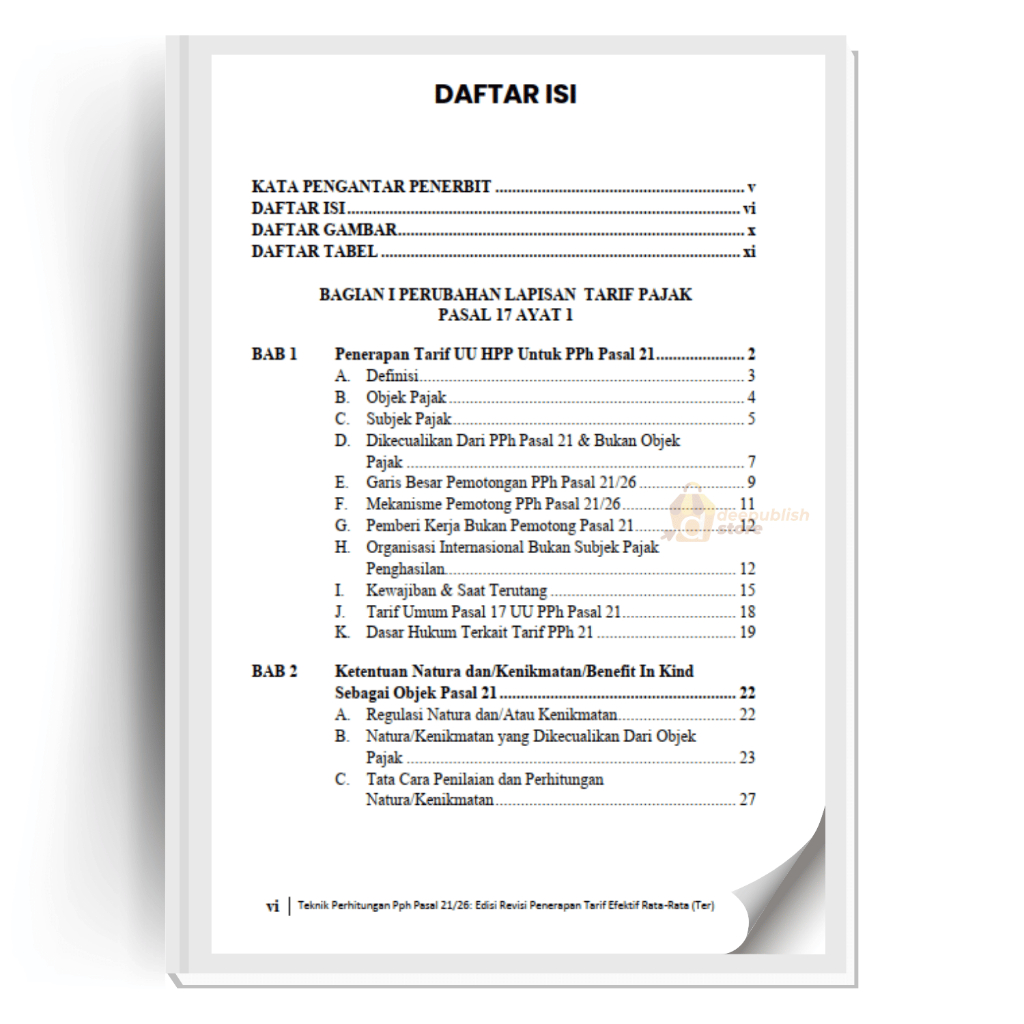 DAFTAR ISI

KATA PENGANTAR PENERBIT v
DAFTAR ISI vi
DAFTAR GAMBAR x
DAFTAR TABEL xi

BAGIAN I PERUBAHAN LAPISAN TARIF PAJAK
PASAL 17 AYAT 1

BAB 1 Penerapan Tarif UU HPP Untuk PPh Pasal 21 2
A. Definisi 3
B. Objek Pajak 4
C. Subjek Pajak 5
D. Dikecualikan Dari PPh Pasal 21 & Bukan Objek Pajak 7
E. Garis Besar Pemotongan PPh Pasal 21/26 9
F. Mekanisme Pemotong PPh Pasal 21/26 11
G. Pemberi Kerja Bukan Pemotong Pasal 21 12
H. Organisasi Internasional Bukan Subjek Pajak Penghasilan 12
I. Kewajiban & Saat Terutang 15
J. Tarif Umum Pasal 17 UU PPh Pasal 21 18
K. Dasar Hukum Terkait Tarif PPh 21 19

BAB 2 Ketentuan Natura dan/Kenikmatan/Benefit In Kind Sebagai Objek Pasal 21 22
A. Regulasi Natura dan/Atau Kenikmatan 22
B. Natura/Kenikmatan yang Dikecualikan Dari Objek Pajak 23
C. Tata Cara Penilaian dan Perhitungan Natura/Kenikmatan 27

vi | Teknik Perhitungan Pph Pasal 21/26: Edisi Revisi Penerapan Tarif Efektif Rata-Rata (Ter)

deepublish store